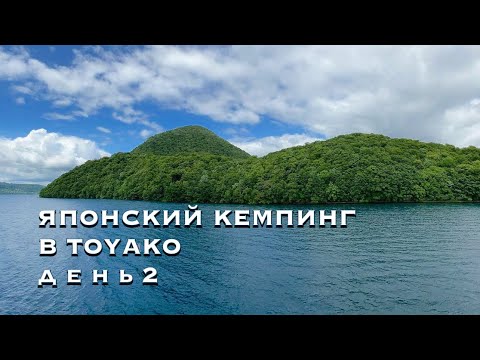 ЯПОНСКИЙ КЕМПИНГ
В TOYAKO
ДЕНЬ 2